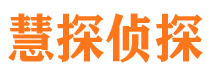 慧探侦探